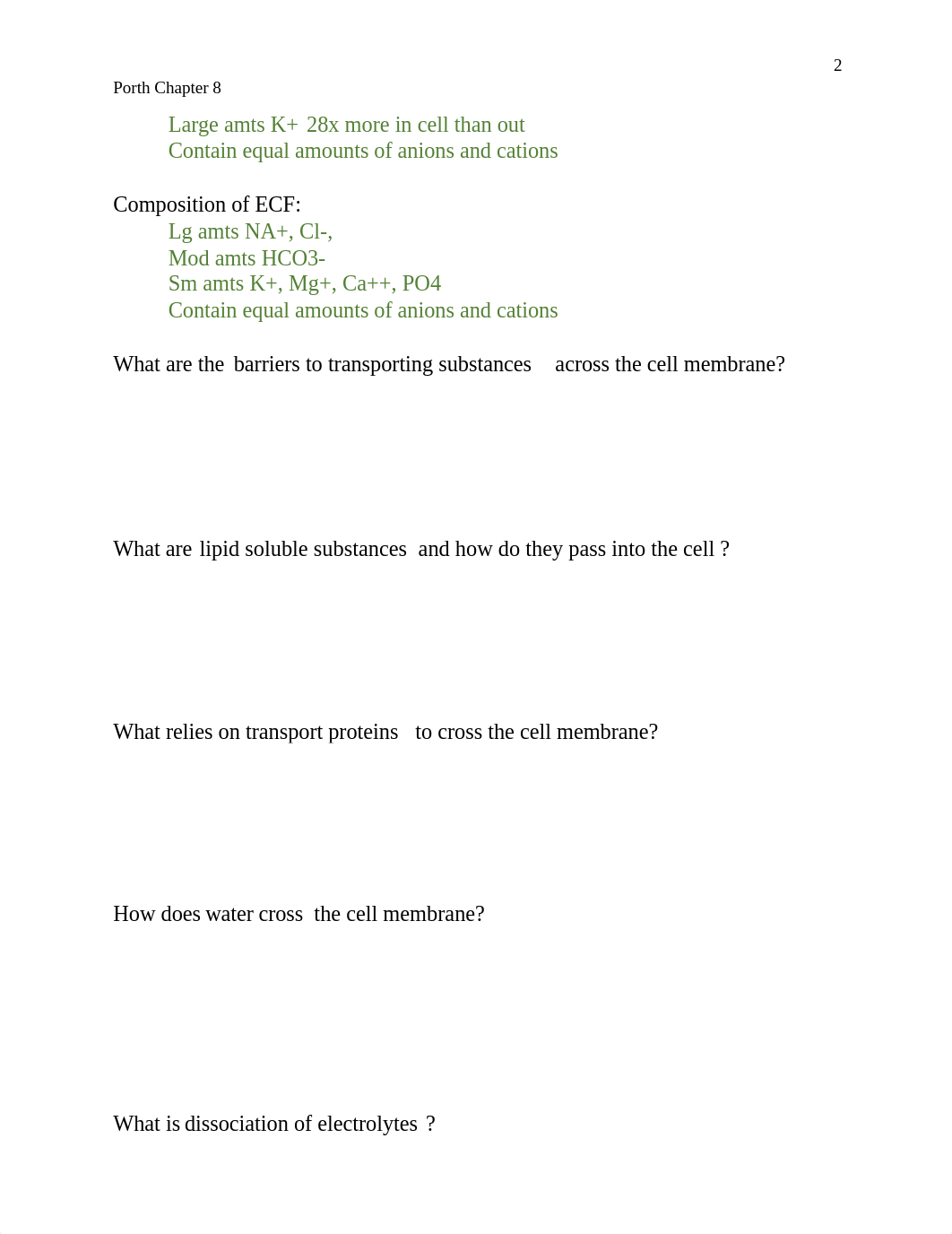 2

Porth Chapter 8

Large amts K+ 28x more in cell than out
Contain equal amounts of anions and cations

Composition of ECF:
Lg amts NA+, Cl-,
Mod amts HCO3-
Sm amts K+, Mg+, Ca++, PO4
Contain equal amounts of anions and cations

What are the barriers to transporting substances across the cell membrane?

What are lipid soluble substances and how do they pass into the cell ?

What relies on transport proteins to cross the cell membrane?

How does water cross the cell membrane?

What is dissociation of electrolytes ?